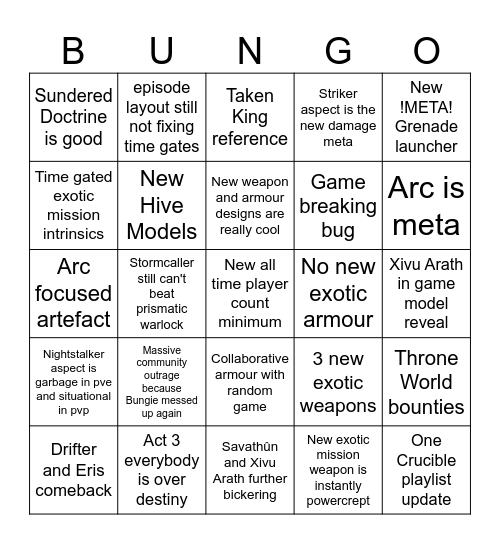 | B | U | N | G | O |
|---|---|---|---|---|
| Sundered Doctrine is good | episode layout still not fixing time gates | Taken King reference | Striker aspect is the new damage meta | New !META! Grenade launcher |
| Time gated exotic mission intrinsics | New Hive Models | New weapon and armour designs are really cool | Game breaking bug | Arc is meta |
| Arc focused artefact | Stormcaller still can't beat prismatic warlock | New all time player count minimum | No new exotic armour | Xivu Arath in game model reveal |
| Nightstalker aspect is garbage in pve and situational in pvp | Massive community outrage because Bungie messed up again | Collaborative armour with random game | 3 new exotic weapons | Throne World bounties |
| Drifter and Eris comeback | Act 3 everybody is over destiny | Savathûn and Xivu Arath further bickering | New exotic mission weapon is instantly powercrept | One Crucible playlist update |